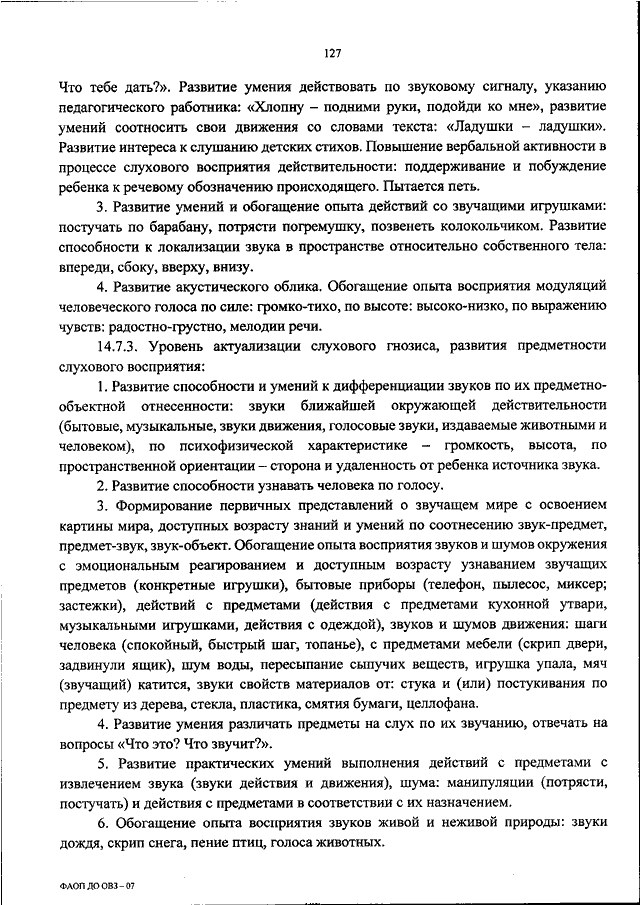 127

Что тебе дать?». Развитие умения действовать по звуковому сигналу, указанию педагогического работника: «Хлопну – подними руки, подойди ко мне», развитие умений соотносить свои движения со словами текста: «Ладушки – ладушки». Развитие интереса к слушанию детских стихов. Повышение вербальной активности в процессе слухового восприятия действительности: поддерживание и побуждение ребенка к речевому обозначению происходящего. Пытается петь.

3. Развитие умений и обогащение опыта действий со звучащими игрушками: постучать по барабану, потрясти погремушку, позвенеть колокольчиком. Развитие способности к локализации звука в пространстве относительно собственного тела: впереди, сбоку, вверху, внизу.

4. Развитие акустического облика. Обогащение опыта восприятия модуляций человеческого голоса по силе: громко-тихо, по высоте: высоко-низко, по выражению чувств: радостно-грустно, мелодии речи.

14.7.3. Уровень актуализации слухового гнозиса, развития предметности слухового восприятия:

1. Развитие способности и умений к дифференциации звуков по их предметно-объектной отнесенности: звуки ближайшей окружающей действительности (бытовые, музыкальные, звуки движения, голосовые звуки, издаваемые животными и человеком), по психофизической характеристике – громкость, высота, по пространственной ориентации – сторона и удаленность от ребенка источника звука.

2. Развитие способности узнавать человека по голосу.

3. Формирование первичных представлений о звучащем мире с освоением картины мира, доступных возрасту знаний и умений по соотнесению звук-предмет, предмет-звук, звук-объект. Обогащение опыта восприятия звуков и шумов окружения с эмоциональным реагированием и доступным возрасту узнаванием звучащих предметов (конкретные игрушки), бытовые приборы (телефон, пылесос, миксер; застежки), действий с предметами (действия с предметами кухонной утвари, музыкальными игрушками, действия с одеждой), звуков и шумов движения: шаги человека (спокойный, быстрый шаг, топанье), с предметами мебели (скрип двери, задвинули ящик), шум воды, пересыпание сыпучих веществ, игрушка упала, мяч (звучащий) катится, звуки свойств материалов от: стука и (или) постукивания по предмету из дерева, стекла, пластика, смятия бумаги, целлофана.

4. Развитие умения различать предметы на слух по их звучанию, отвечать на вопросы «Что это? Что звучит?».

5. Развитие практических умений выполнения действий с предметами с извлечением звука (звуки действия и движения), шума: манипуляции (потрясти, постучать) и действия с предметами в соответствии с их назначением.

6. Обогащение опыта восприятия звуков живой и неживой природы: звуки дождя, скрип снега, пение птиц, голоса животных.

ФАОП ДО ОВЗ – 07